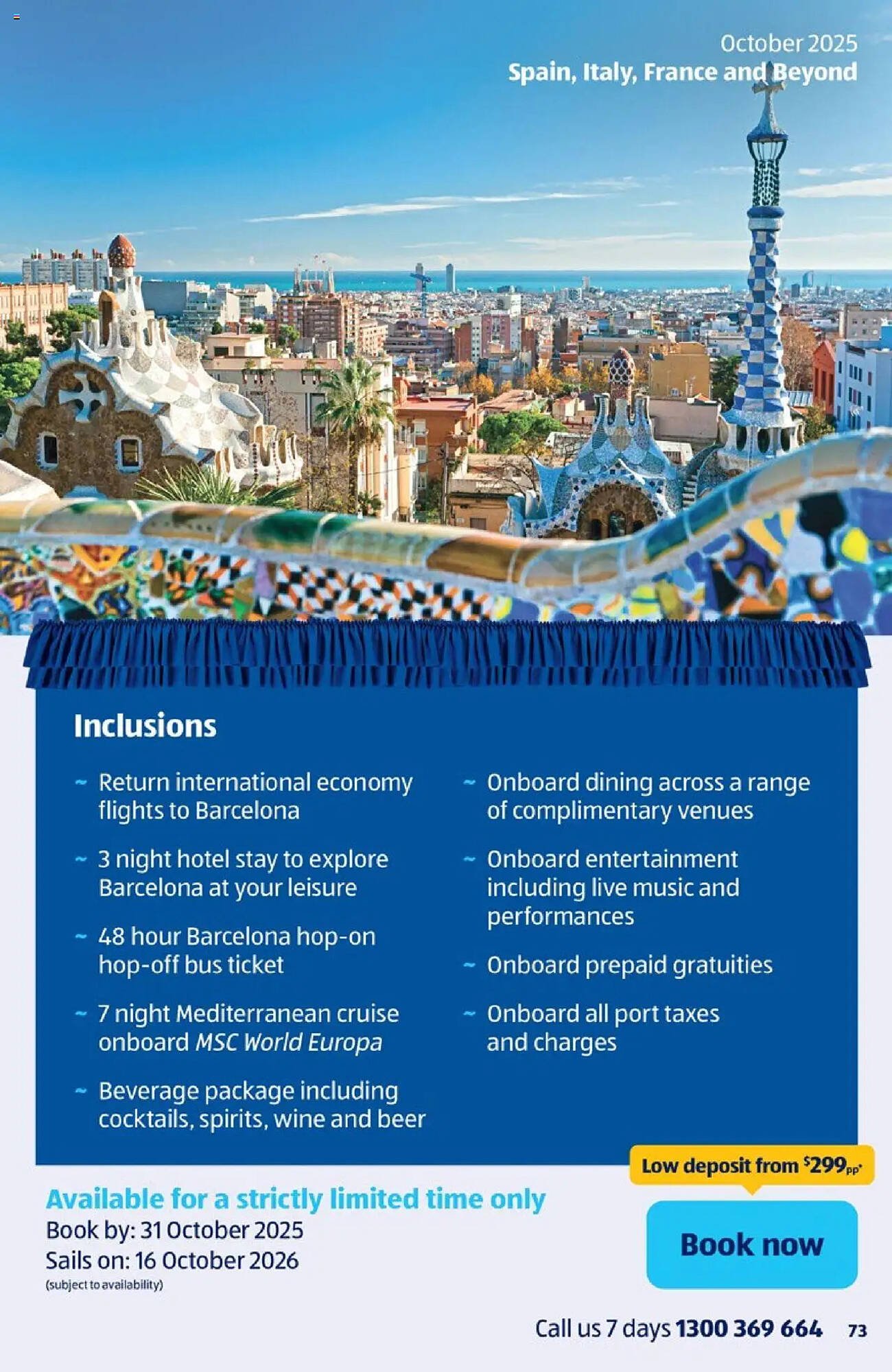 October 2025
Spain, Italy, France and Beyond

Inclusions

~ Return international economy flights to Barcelona

~ 3 night hotel stay to explore Barcelona at your leisure

~ 48 hour Barcelona hop-on hop-off bus ticket

~ 7 night Mediterranean cruise onboard MSC World Europa

~ Beverage package including cocktails, spirits, wine and beer

~ Onboard dining across a range of complimentary venues

~ Onboard entertainment including live music and performances

~ Onboard prepaid gratuities

~ Onboard all port taxes and charges

Low deposit from $299pp*

Available for a strictly limited time only
Book by: 31 October 2025
Sails on: 16 October 2026
(subject to availability)

Book now

Call us 7 days 1300 369 664 73